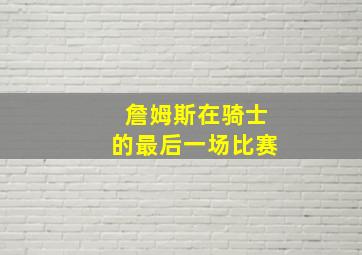 詹姆斯在骑士
的最后一场比赛